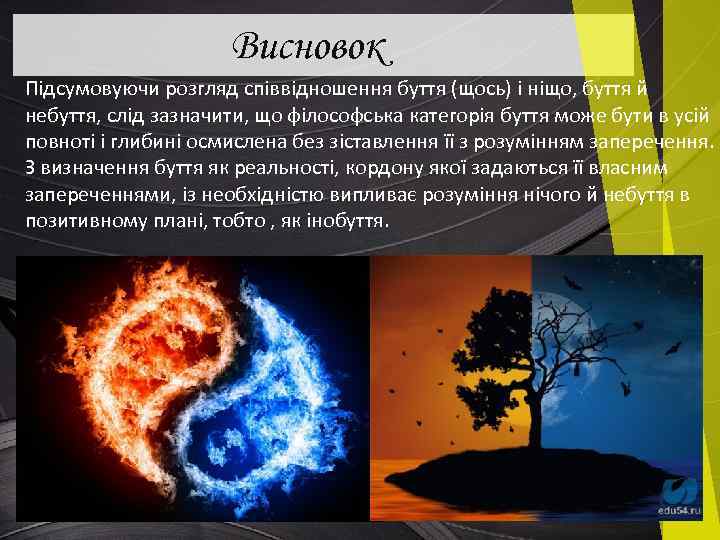 Висновок

Підсумовуючи розгляд співвідношення буття (щось) і ніщо, буття й небуття, слід зазначити, що філософська категорія буття може бути в усій повноті і глибині осмислена без зіставлення її з розумінням заперечення. З визначення буття як реальності, кордону якої задаються її власним запереченнями, із необхідністю випливає розуміння нічого й небуття в позитивному плані, тобто , як інобуття.

edu54.ru